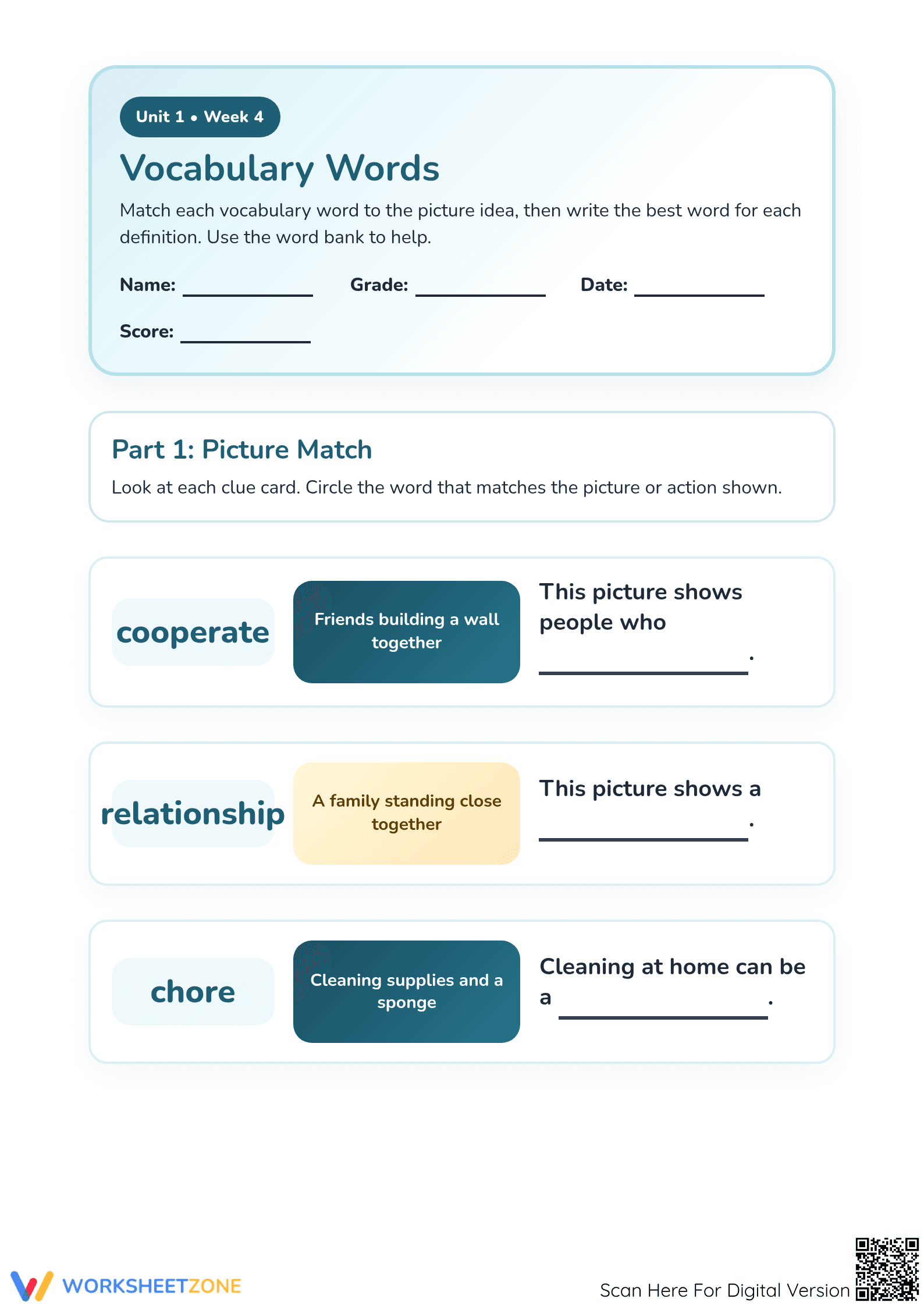 Unit 1 • Week 4

Vocabulary Words

Match each vocabulary word to the picture idea, then write the best word for each definition. Use the word bank to help.

Name: ____ Grade: ____ Date: ____

Score: ____

Part 1: Picture Match

Look at each clue card. Circle the word that matches the picture or action shown.

cooperate

Friends building a wall together

This picture shows people who ____.

relationship

A family standing close together

This picture shows a ____.

chore

Cleaning supplies and a sponge

Cleaning at home can be a ____.

WORKSHEETZONE

Scan Here For Digital Version